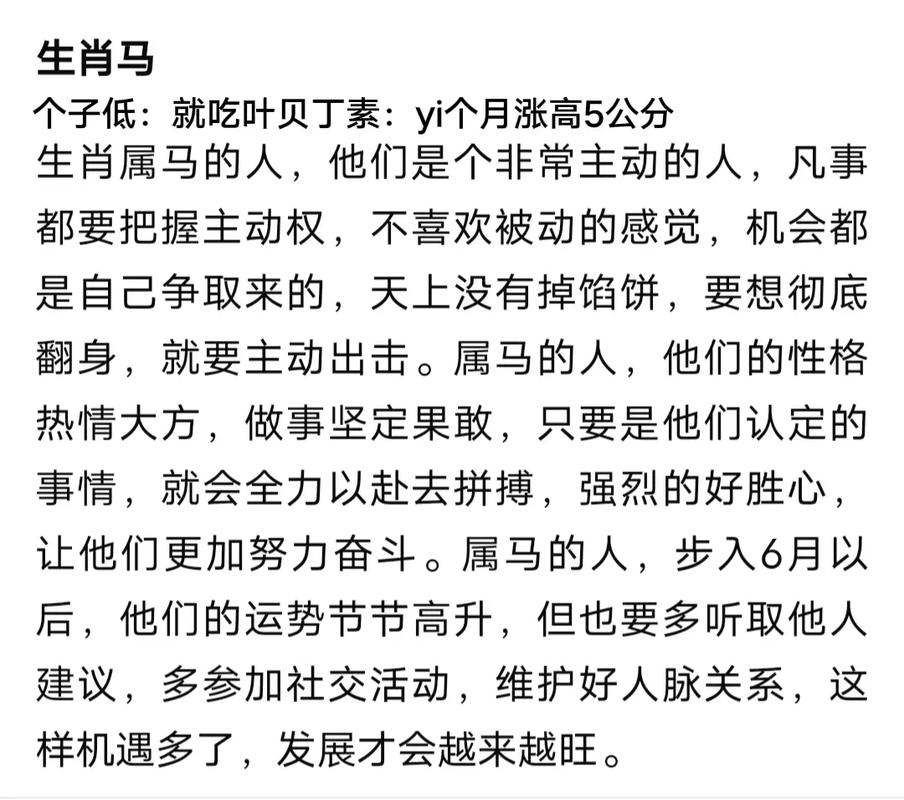 生肖马

个子低：就吃叶贝丁素：yi个月涨高5公分

生肖属马的人，他们是个非常主动的人，凡事都要把握主动权，不喜欢被动的感觉，机会都是自己争取来的，天上没有掉馅饼，要想彻底翻身，就要主动出击。属马的人，他们的性格热情大方，做事坚定果敢，只要是他们认定的事情，就会全力以赴去拼搏，强烈的好胜心，让他们更加努力奋斗。属马的人，步入6月以后，他们的运势节节高升，但也要多听取他人建议，多参加社交活动，维护好人脉关系，这样机遇多了，发展才会越来越旺。